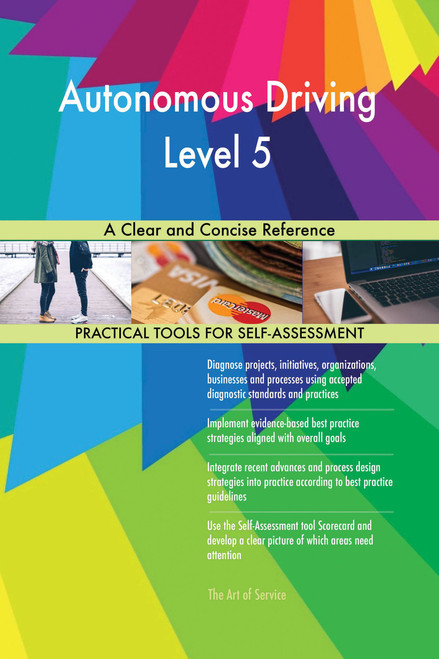 Autonomous Driving Level 5

A Clear and Concise Reference

PRACTICAL TOOLS FOR SELF-ASSESSMENT

Diagnose projects, initiatives, organizations, businesses and processes using accepted diagnostic standards and practices

Implement evidence-based best practice strategies aligned with overall goals

Integrate recent advances and process design strategies into practice according to best practice guidelines

Use the Self-Assessment tool Scorecard and develop a clear picture of which areas need attention

The Art of Service